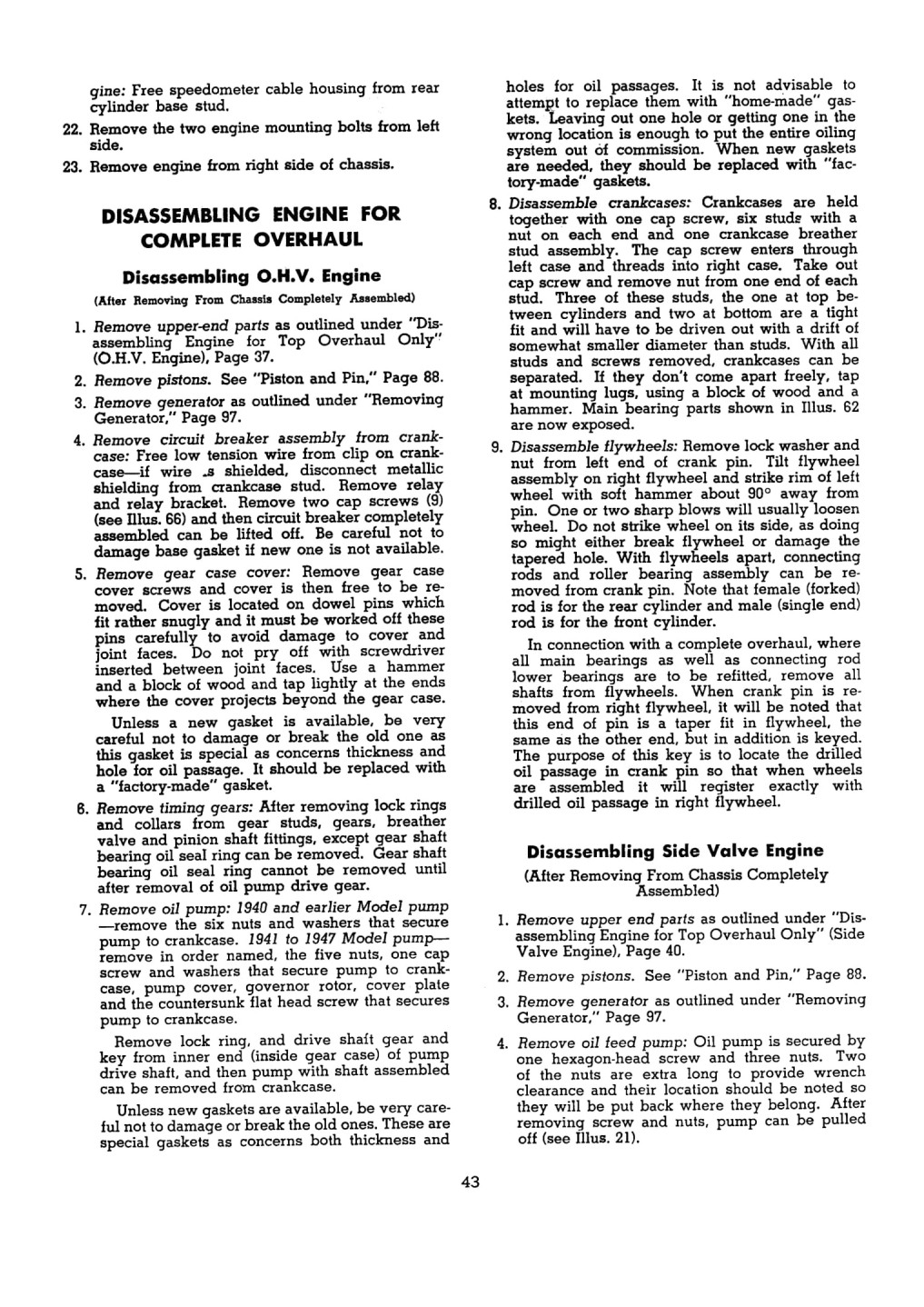 gine: Free speedometer cable housing from rear cylinder base stud.

22. Remove the two engine mounting bolts from left side.

23. Remove engine from right side of chassis.

DISASSEMBLING ENGINE FOR COMPLETE OVERHAUL

Disassembling O.H.V. Engine

(After Removing From Chassis Completely Assembled)

1. Remove upper-end parts as outlined under "Disassembling Engine for Top Overhaul Only" (O.H.V. Engine), Page 37.

2. Remove pistons. See "Piston and Pin," Page 88.

3. Remove generator as outlined under "Removing Generator," Page 97.

4. Remove circuit breaker assembly from crankcase: Free low tension wire from clip on crankcase—if wire .s shielded, disconnect metallic shielding from crankcase stud. Remove relay and relay bracket. Remove two cap screws (9) (see Illus. 66) and then circuit breaker completely assembled can be lifted off. Be careful not to damage base gasket if new one is not available.

5. Remove gear case cover: Remove gear case cover screws and cover is then free to be removed. Cover is located on dowel pins which fit rather snugly and it must be worked off these pins carefully to avoid damage to cover and joint faces. Do not pry off with screwdriver inserted between joint faces. Use a hammer and a block of wood and tap lightly at the ends where the cover projects beyond the gear case.

Unless a new gasket is available, be very careful not to damage or break the old one as this gasket is special as concerns thickness and hole for oil passage. It should be replaced with a "factory-made" gasket.

6. Remove timing gears: After removing lock rings and collars from gear studs, gears, breather valve and pinion shaft fittings, except gear shaft bearing oil seal ring can be removed. Gear shaft bearing oil seal ring cannot be removed until after removal of oil pump drive gear.

7. Remove oil pump: 1940 and earlier Model pump —remove the six nuts and washers that secure pump to crankcase. 1941 to 1947 Model pump— remove in order named, the five nuts, one cap screw and washers that secure pump to crankcase, pump cover, governor rotor, cover plate and the countersunk flat head screw that secures pump to crankcase.

Remove lock ring, and drive shaft gear and key from inner end (inside gear case) of pump drive shaft, and then pump with shaft assembled can be removed from crankcase.

Unless new gaskets are available, be very careful not to damage or break the old ones. These are special gaskets as concerns both thickness and holes for oil passages. It is not advisable to attempt to replace them with "home-made" gaskets. Leaving out one hole or getting one in the wrong location is enough to put the entire oiling system out of commission. When new gaskets are needed, they should be replaced with "factory-made" gaskets.

8. Disassemble crankcases: Crankcases are held together with one cap screw, six studs with a nut on each end and one crankcase breather stud assembly. The cap screw enters through left case and threads into right case. Take out cap screw and remove nut from one end of each stud. Three of these studs, the one at top between cylinders and two at bottom are a tight fit and will have to be driven out with a drift of somewhat smaller diameter than studs. With all studs and screws removed, crankcases can be separated. If they don't come apart freely, tap at mounting lugs, using a block of wood and a hammer. Main bearing parts shown in Illus. 62 are now exposed.

9. Disassemble flywheels: Remove lock washer and nut from left end of crank pin. Tilt flywheel assembly on right flywheel and strike rim of left wheel with soft hammer about 90° away from pin. One or two sharp blows will usually loosen wheel. Do not strike wheel on its side, as doing so might either break flywheel or damage the tapered hole. With flywheels apart, connecting rods and roller bearing assembly can be removed from crank pin. Note that female (forked) rod is for the rear cylinder and male (single end) rod is for the front cylinder.

In connection with a complete overhaul, where all main bearings as well as connecting rod lower bearings are to be refitted, remove all shafts from flywheels. When crank pin is removed from right flywheel, it will be noted that this end of pin is a taper fit in flywheel, the same as the other end, but in addition is keyed. The purpose of this key is to locate the drilled oil passage in crank pin so that when wheels are assembled it will register exactly with drilled oil passage in right flywheel.

Disassembling Side Valve Engine

(After Removing From Chassis Completely Assembled)

1. Remove upper end parts as outlined under "Disassembling Engine for Top Overhaul Only" (Side Valve Engine), Page 40.

2. Remove pistons. See "Piston and Pin," Page 88.

3. Remove generator as outlined under "Removing Generator," Page 97.

4. Remove oil feed pump: Oil pump is secured by one hexagon-head screw and three nuts. Two of the nuts are extra long to provide wrench clearance and their location should be noted so they will be put back where they belong. After removing screw and nuts, pump can be pulled off (see Illus. 21).

43